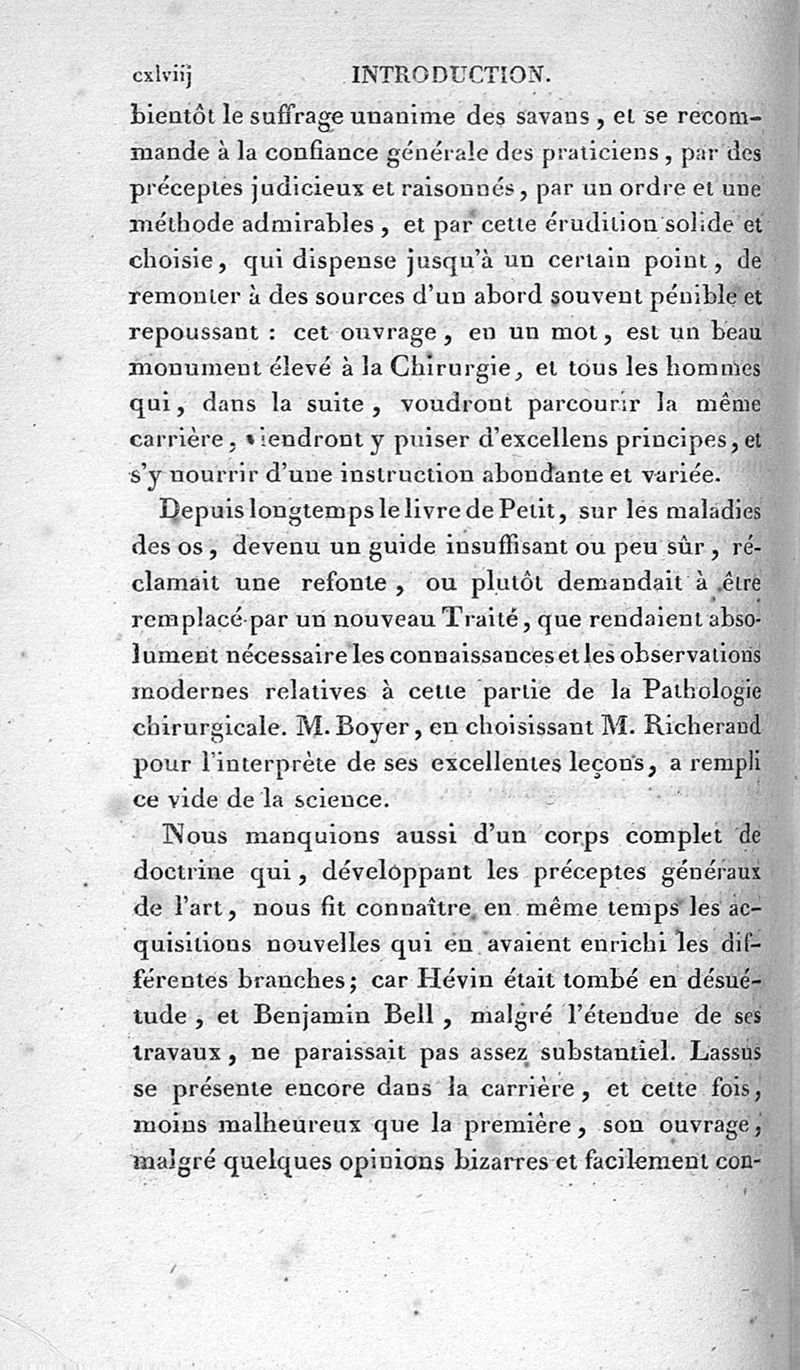 cxlviij INTRODUCTION.

bientôt le suffrage unanime des savans, et se recommande à la confiance générale des praticiens, par des préceptes judicieux et raisonnés, par un ordre et une méthode admirables, et par cette érudition solide et choisie, qui dispense jusqu'à un certain point, de remonter à des sources d'un abord souvent pénible et repoussant : cet ouvrage, en un mot, est un beau monument élevé à la Chirurgie, et tous les hommes qui, dans la suite, voudront parcourir la même carrière, viendront y puiser d'excellens principes, et s'y nourrir d'une instruction abondante et variée.

Depuis longtemps le livre de Petit, sur les maladies des os, devenu un guide insuffisant ou peu sûr, réclamait une refonte, ou plutôt demandait à être remplacé par un nouveau Traité, que rendaient absolument nécessaire les connaissances et les observations modernes relatives à cette partie de la Pathologie chirurgicale. M. Boyer, en choisissant M. Richerand pour l'interprète de ses excellentes leçons, a rempli ce vide de la science.

Nous manquions aussi d'un corps complet de doctrine qui, développant les préceptes généraux de l'art, nous fit connaître en même temps les acquisitions nouvelles qui en avaient enrichi les différentes branches; car Hévin était tombé en désuétude, et Benjamin Bell, malgré l'étendue de ses travaux, ne paraissait pas assez substantiel. Lassus se présente encore dans la carrière, et cette fois, moins malheureux que la première, son ouvrage, malgré quelques opinions bizarres et facilement con-